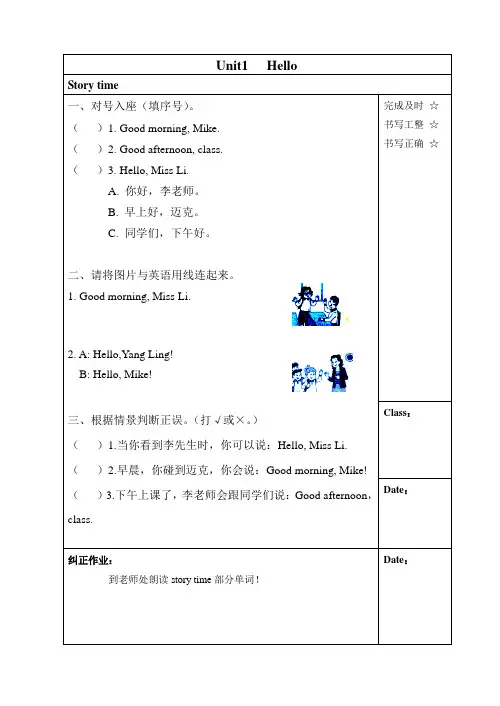 Unit1 Hello

Story time

一、对号入座（填序号）。

（ ）1. Good morning, Mike.

（ ）2. Good afternoon, class.

（ ）3. Hello, Miss Li.

A. 你好，李老师。

B. 早上好，迈克。

C. 同学们，下午好。

二、请将图片与英语用线连起来。

1. Good morning, Miss Li.

2. A: Hello,Yang Ling!

B: Hello, Mike!

三、根据情景判断正误。（打√或×。）

（ ）1.当你看到李先生时，你可以说：Hello, Miss Li.

（ ）2.早晨，你碰到迈克，你会说：Good morning, Mike!

（ ）3.下午上课了，李老师会跟同学们说：Good afternoon, class.

完成及时 ☆

书写工整 ☆

书写正确 ☆

Class:

Date:

纠正作业:

到老师处朗读 story time 部分单词！

Date: